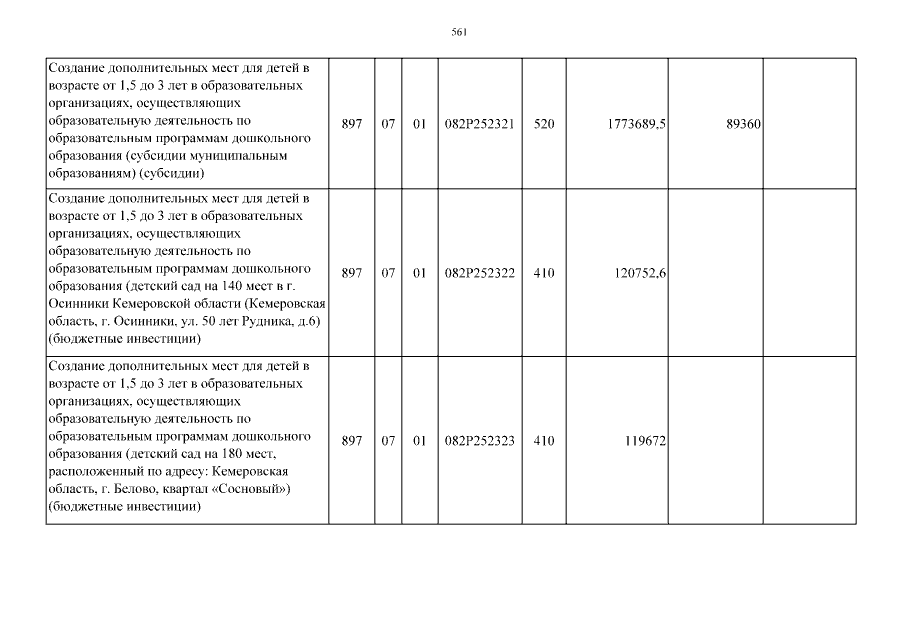 561

| Создание дополнительных мест для детей в возрасте от 1,5 до 3 лет в образовательных организациях, осуществляющих образовательную деятельность по образовательным программам дошкольного образования (субсидии муниципальным образованиям) (субсидии) | 897 | 07 | 01 | 082P252321 | 520 | 1773689,5 | 89360 | |
|---|---|---|---|---|---|---|---|---|
| Создание дополнительных мест для детей в возрасте от 1,5 до 3 лет в образовательных организациях, осуществляющих образовательную деятельность по образовательным программам дошкольного образования (детский сад на 140 мест в г. Осинники Кемеровской области (Кемеровская область, г. Осинники, ул. 50 лет Рудника, д.6) (бюджетные инвестиции) | 897 | 07 | 01 | 082P252322 | 410 | 120752,6 | | |
| Создание дополнительных мест для детей в возрасте от 1,5 до 3 лет в образовательных организациях, осуществляющих образовательную деятельность по образовательным программам дошкольного образования (детский сад на 180 мест, расположенный по адресу: Кемеровская область, г. Белово, квартал «Сосновый») (бюджетные инвестиции) | 897 | 07 | 01 | 082P252323 | 410 | 119672 | | |